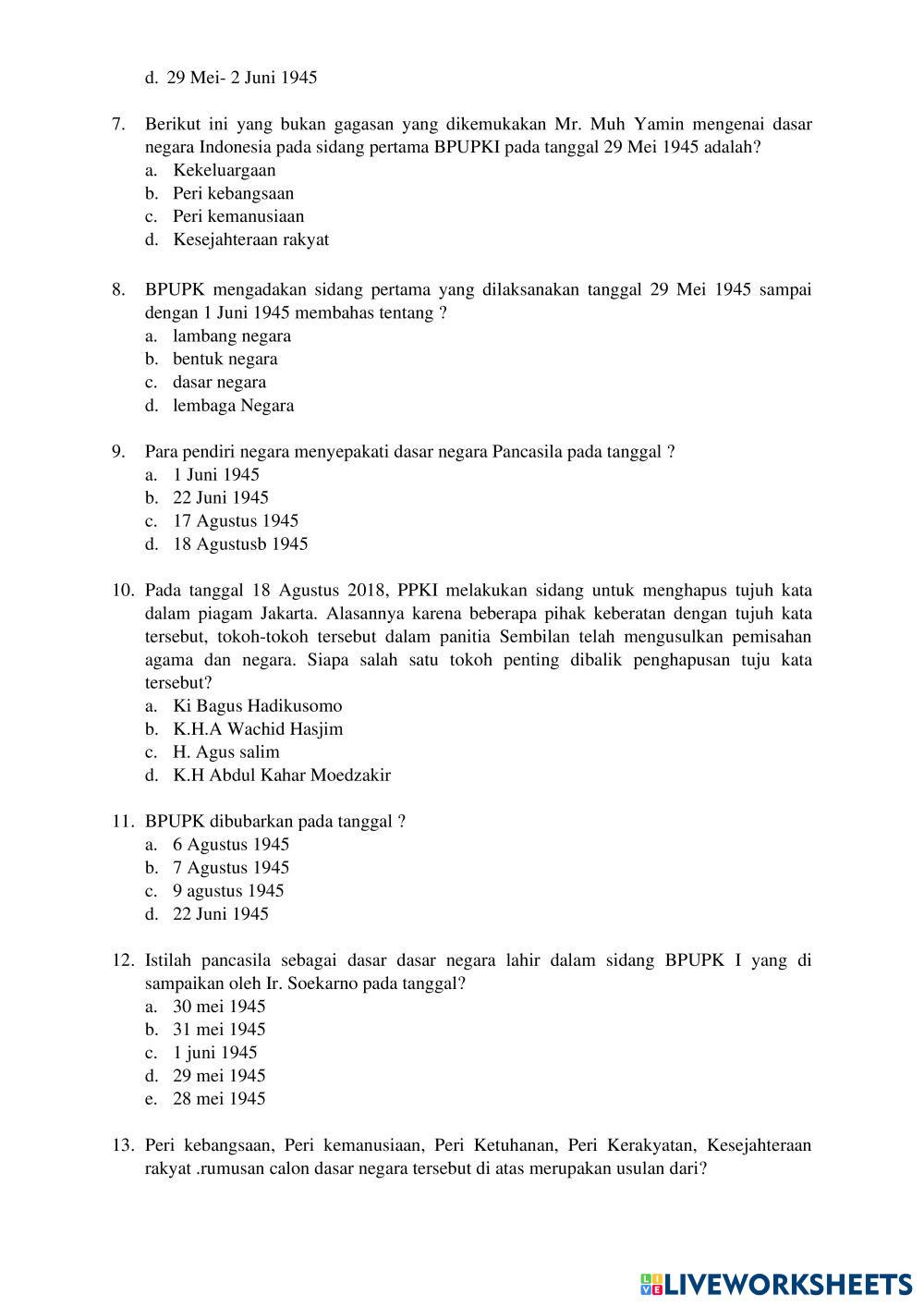 d. 29 Mei- 2 Juni 1945

7. Berikut ini yang bukan gagasan yang dikemukakan Mr. Muh Yamin mengenai dasar negara Indonesia pada sidang pertama BPUPKI pada tanggal 29 Mei 1945 adalah?
a. Kekeluargaan
b. Peri kebangsaan
c. Peri kemanusiaan
d. Kesejahteraan rakyat

8. BPUPK mengadakan sidang pertama yang dilaksanakan tanggal 29 Mei 1945 sampai dengan 1 Juni 1945 membahas tentang ?
a. lambang negara
b. bentuk negara
c. dasar negara
d. lembaga Negara

9. Para pendiri negara menyepakati dasar negara Pancasila pada tanggal ?
a. 1 Juni 1945
b. 22 Juni 1945
c. 17 Agustus 1945
d. 18 Agustusb 1945

10. Pada tanggal 18 Agustus 2018, PPKI melakukan sidang untuk menghapus tujuh kata dalam piagam Jakarta. Alasannya karena beberapa pihak keberatan dengan tujuh kata tersebut, tokoh-tokoh tersebut dalam panitia Sembilan telah mengusulkan pemisahan agama dan negara. Siapa salah satu tokoh penting dibalik penghapusan tuju kata tersebut?
a. Ki Bagus Hadikusomo
b. K.H.A Wachid Hasjim
c. H. Agus salim
d. K.H Abdul Kahar Moedzakir

11. BPUPK dibubarkan pada tanggal ?
a. 6 Agustus 1945
b. 7 Agustus 1945
c. 9 agustus 1945
d. 22 Juni 1945

12. Istilah pancasila sebagai dasar dasar negara lahir dalam sidang BPUPK I yang di sampaikan oleh Ir. Soekarno pada tanggal?
a. 30 mei 1945
b. 31 mei 1945
c. 1 juni 1945
d. 29 mei 1945
e. 28 mei 1945

13. Peri kebangsaan, Peri kemanusiaan, Peri Ketuhanan, Peri Kerakyatan, Kesejahteraan rakyat .rumusan calon dasar negara tersebut di atas merupakan usulan dari?

LIVEWORKSHEETS